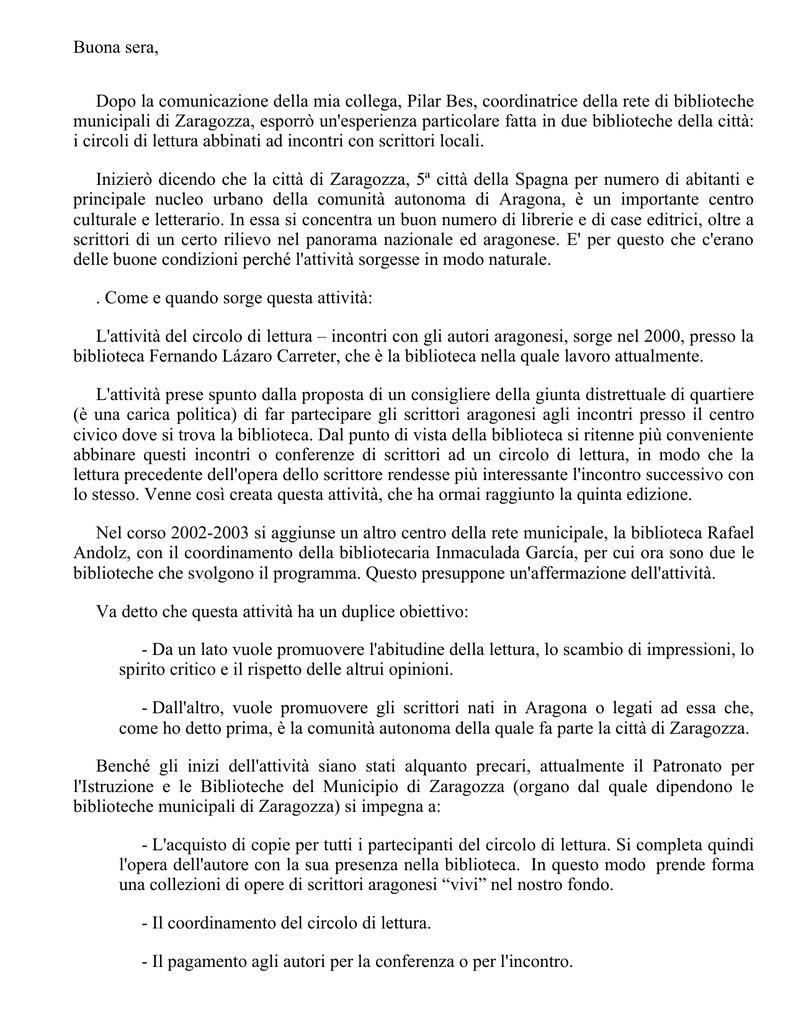 Buona sera,

Dopo la comunicazione della mia collega, Pilar Bes, coordinatrice della rete di biblioteche municipali di Zaragozza, esporrò un'esperienza particolare fatta in due biblioteche della città: i circoli di lettura abbinati ad incontri con scrittori locali.

Inizierò dicendo che la città di Zaragozza, 5ª città della Spagna per numero di abitanti e principale nucleo urbano della comunità autonoma di Aragona, è un importante centro culturale e letterario. In essa si concentra un buon numero di librerie e di case editrici, oltre a scrittori di un certo rilievo nel panorama nazionale ed aragonese. E' per questo che c'erano delle buone condizioni perché l'attività sorgesse in modo naturale.

. Come e quando sorge questa attività:

L'attività del circolo di lettura – incontri con gli autori aragonesi, sorge nel 2000, presso la biblioteca Fernando Lázaro Carreter, che è la biblioteca nella quale lavoro attualmente.

L'attività prese spunto dalla proposta di un consigliere della giunta distrettuale di quartiere (è una carica politica) di far partecipare gli scrittori aragonesi agli incontri presso il centro civico dove si trova la biblioteca. Dal punto di vista della biblioteca si ritenne più conveniente abbinare questi incontri o conferenze di scrittori ad un circolo di lettura, in modo che la lettura precedente dell'opera dello scrittore rendesse più interessante l'incontro successivo con lo stesso. Venne così creata questa attività, che ha ormai raggiunto la quinta edizione.

Nel corso 2002-2003 si aggiunse un altro centro della rete municipale, la biblioteca Rafael Andolz, con il coordinamento della bibliotecaria Inmaculada García, per cui ora sono due le biblioteche che svolgono il programma. Questo presuppone un'affermazione dell'attività.

Va detto che questa attività ha un duplice obiettivo:

- Da un lato vuole promuovere l'abitudine della lettura, lo scambio di impressioni, lo spirito critico e il rispetto delle altrui opinioni.

- Dall'altro, vuole promuovere gli scrittori nati in Aragona o legati ad essa che, come ho detto prima, è la comunità autonoma della quale fa parte la città di Zaragozza.

Benché gli inizi dell'attività siano stati alquanto precari, attualmente il Patronato per l'Istruzione e le Biblioteche del Municipio di Zaragozza (organo dal quale dipendono le biblioteche municipali di Zaragozza) si impegna a:

- L'acquisto di copie per tutti i partecipanti del circolo di lettura. Si completa quindi l'opera dell'autore con la sua presenza nella biblioteca. In questo modo prende forma una collezioni di opere di scrittori aragonesi “vivi” nel nostro fondo.

- Il coordinamento del circolo di lettura.

- Il pagamento agli autori per la conferenza o per l'incontro.